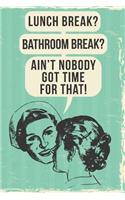 LUNCH BREAK?

BATHROOM BREAK?

AIN'T NOBODY GOT TIME FOR THAT!